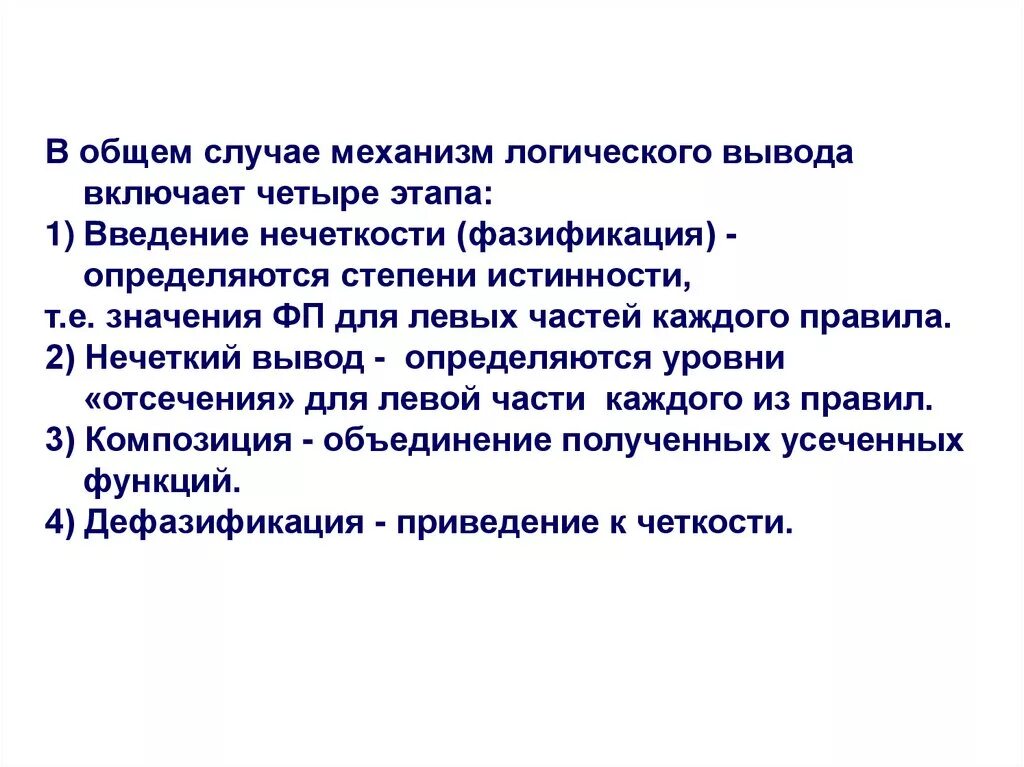 В общем случае механизм логического вывода включает четыре этапа:
1) Введение нечеткости (фазификация) - определяются степени истинности,
т.е. значения ФП для левых частей каждого правила.
2) Нечеткий вывод - определяются уровни «отсечения» для левой части каждого из правил.
3) Композиция - объединение полученных усеченных функций.
4) Дефазификация - приведение к четкости.